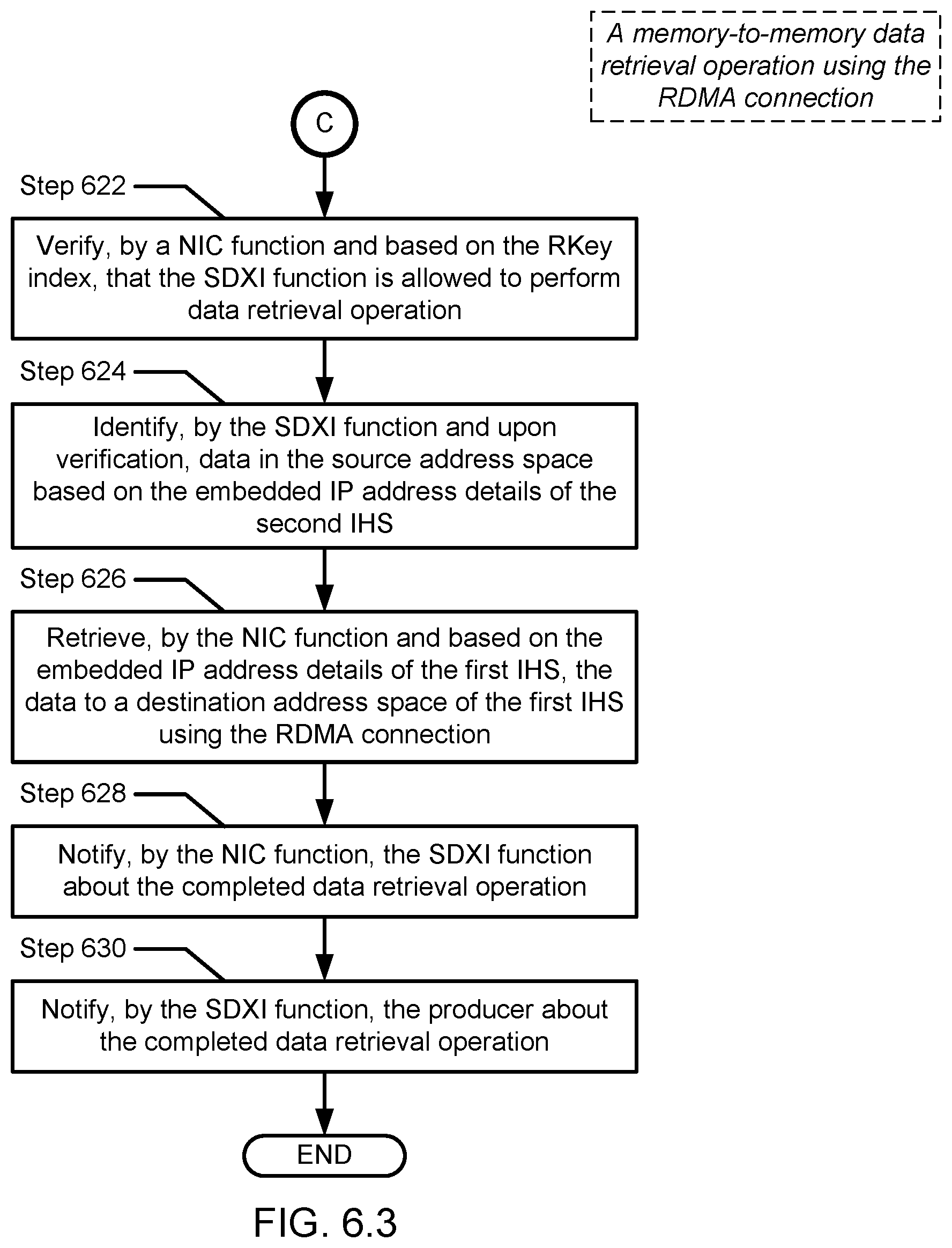 A memory-to-memory data retrieval operation using the RDMA connection

C

Step 622

Verify, by a NIC function and based on the RKey index, that the SDXI function is allowed to perform data retrieval operation

Step 624

Identify, by the SDXI function and upon verification, data in the source address space based on the embedded IP address details of the second IHS

Step 626

Retrieve, by the NIC function and based on the embedded IP address details of the first IHS, the data to a destination address space of the first IHS using the RDMA connection

Step 628

Notify, by the NIC function, the SDXI function about the completed data retrieval operation

Step 630

Notify, by the SDXI function, the producer about the completed data retrieval operation

END

FIG. 6.3